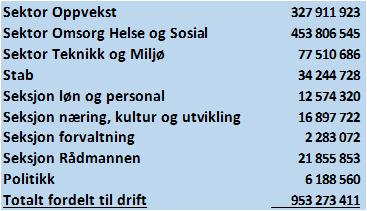 | | |
|---|---|
| Sektor Oppvekst | 327 911 923 |
| Sektor Omsorg Helse og Sosial | 453 806 545 |
| Sektor Teknikk og Miljø | 77 510 686 |
| Stab | 34 244 728 |
| Seksjon løn og personal | 12 574 320 |
| Seksjon næring, kultur og utvikling | 16 897 722 |
| Seksjon forvaltning | 2 283 072 |
| Seksjon Rådmannen | 21 855 853 |
| Politikk | 6 188 560 |
| Totalt fordelt til drift | 953 273 411 |